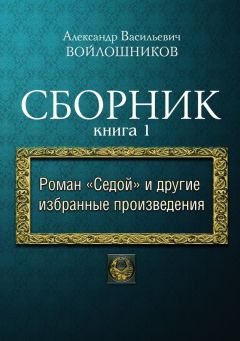 Александр Васильевич
ВОЙЛОШНИКОВ

СБОРНИК
книга 1

Роман «Седой» и другие избранные произведения